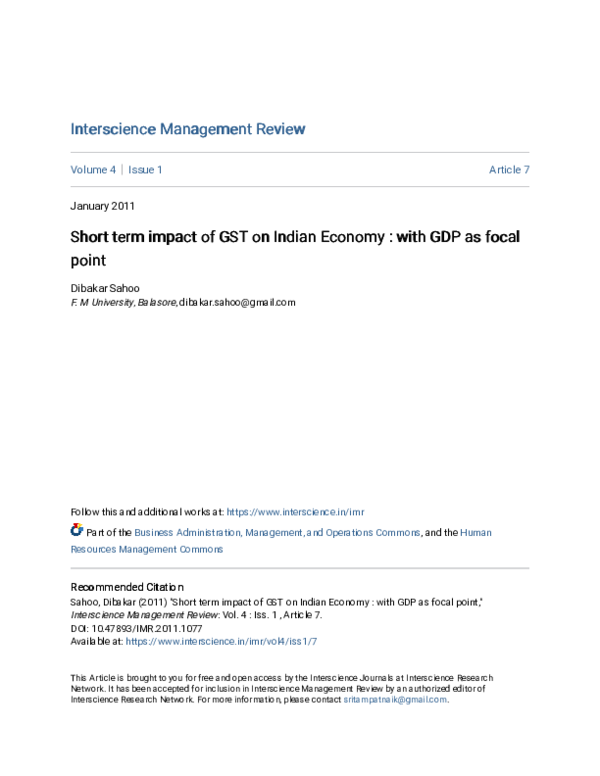 Interscience Management Review

Volume 4 | Issue 1

Article 7

January 2011

Short term impact of GST on Indian Economy : with GDP as focal point

Dibakar Sahoo
F. M University, Balasore, dibakar.sahoo@gmail.com

Follow this and additional works at: https://www.interscience.in/imr

Part of the Business Administration, Management, and Operations Commons, and the Human Resources Management Commons

Recommended Citation
Sahoo, Dibakar (2011) "Short term impact of GST on Indian Economy : with GDP as focal point," Interscience Management Review: Vol. 4 : Iss. 1 , Article 7.
DOI: 10.47893/IMR.2011.1077
Available at: https://www.interscience.in/imr/vol4/iss1/7

This Article is brought to you for free and open access by the Interscience Journals at Interscience Research Network. It has been accepted for inclusion in Interscience Management Review by an authorized editor of Interscience Research Network. For more information, please contact sritampatnaik@gmail.com.